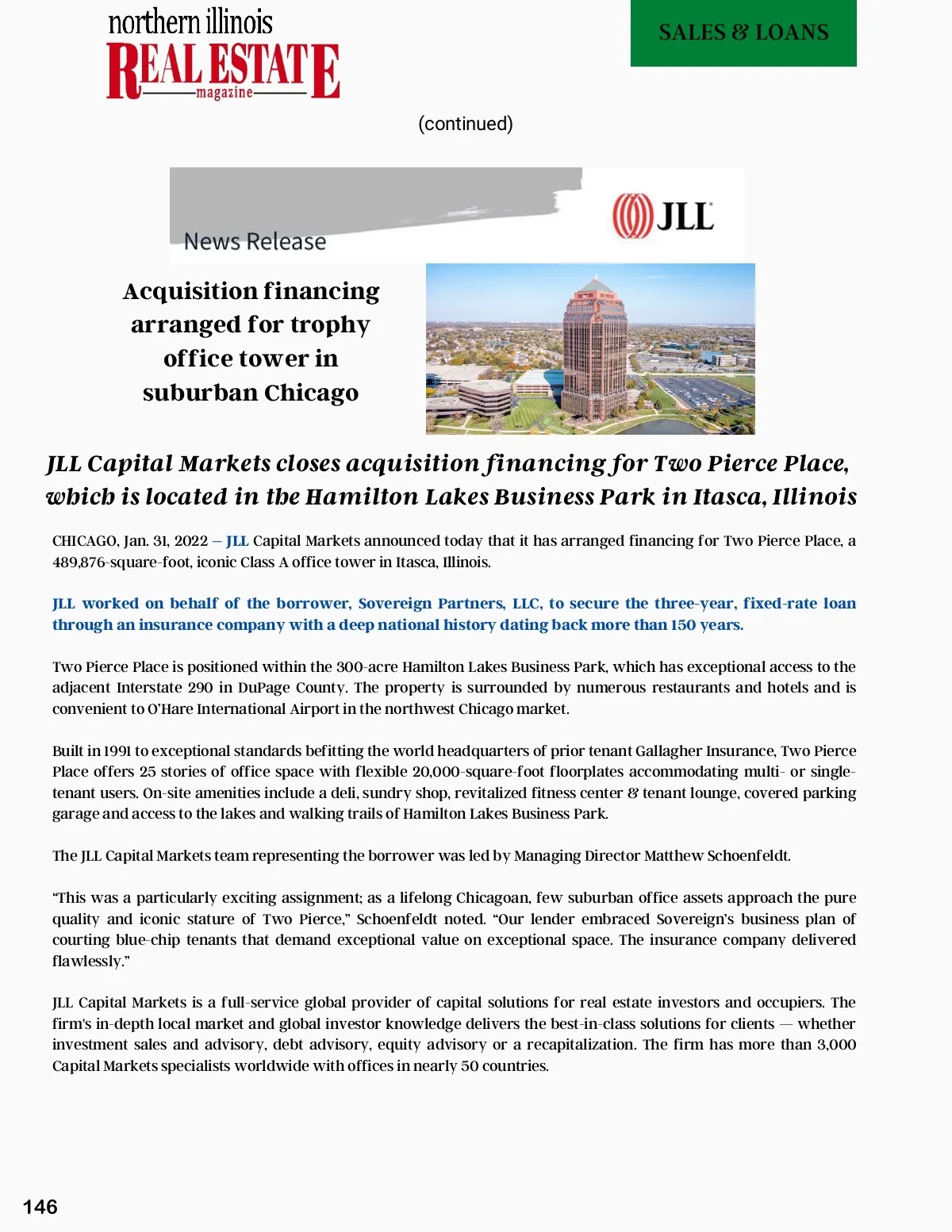 northern illinois
REAL ESTATE
magazine

SALES & LOANS

(continued)

News Release

JLL

Acquisition financing arranged for trophy office tower in suburban Chicago

JLL Capital Markets closes acquisition financing for Two Pierce Place, which is located in the Hamilton Lakes Business Park in Itasca, Illinois

CHICAGO, Jan. 31, 2022 – JLL Capital Markets announced today that it has arranged financing for Two Pierce Place, a 489,876-square-foot, iconic Class A office tower in Itasca, Illinois.

JLL worked on behalf of the borrower, Sovereign Partners, LLC, to secure the three-year, fixed-rate loan through an insurance company with a deep national history dating back more than 150 years.

Two Pierce Place is positioned within the 300-acre Hamilton Lakes Business Park, which has exceptional access to the adjacent Interstate 290 in DuPage County. The property is surrounded by numerous restaurants and hotels and is convenient to O'Hare International Airport in the northwest Chicago market.

Built in 1991 to exceptional standards befitting the world headquarters of prior tenant Gallagher Insurance, Two Pierce Place offers 25 stories of office space with flexible 20,000-square-foot floorplates accommodating multi- or single-tenant users. On-site amenities include a deli, sundry shop, revitalized fitness center & tenant lounge, covered parking garage and access to the lakes and walking trails of Hamilton Lakes Business Park.

The JLL Capital Markets team representing the borrower was led by Managing Director Matthew Schoenfeldt.

"This was a particularly exciting assignment; as a lifelong Chicagoan, few suburban office assets approach the pure quality and iconic stature of Two Pierce," Schoenfeldt noted. "Our lender embraced Sovereign's business plan of courting blue-chip tenants that demand exceptional value on exceptional space. The insurance company delivered flawlessly."

JLL Capital Markets is a full-service global provider of capital solutions for real estate investors and occupiers. The firm's in-depth local market and global investor knowledge delivers the best-in-class solutions for clients — whether investment sales and advisory, debt advisory, equity advisory or a recapitalization. The firm has more than 3,000 Capital Markets specialists worldwide with offices in nearly 50 countries.

146